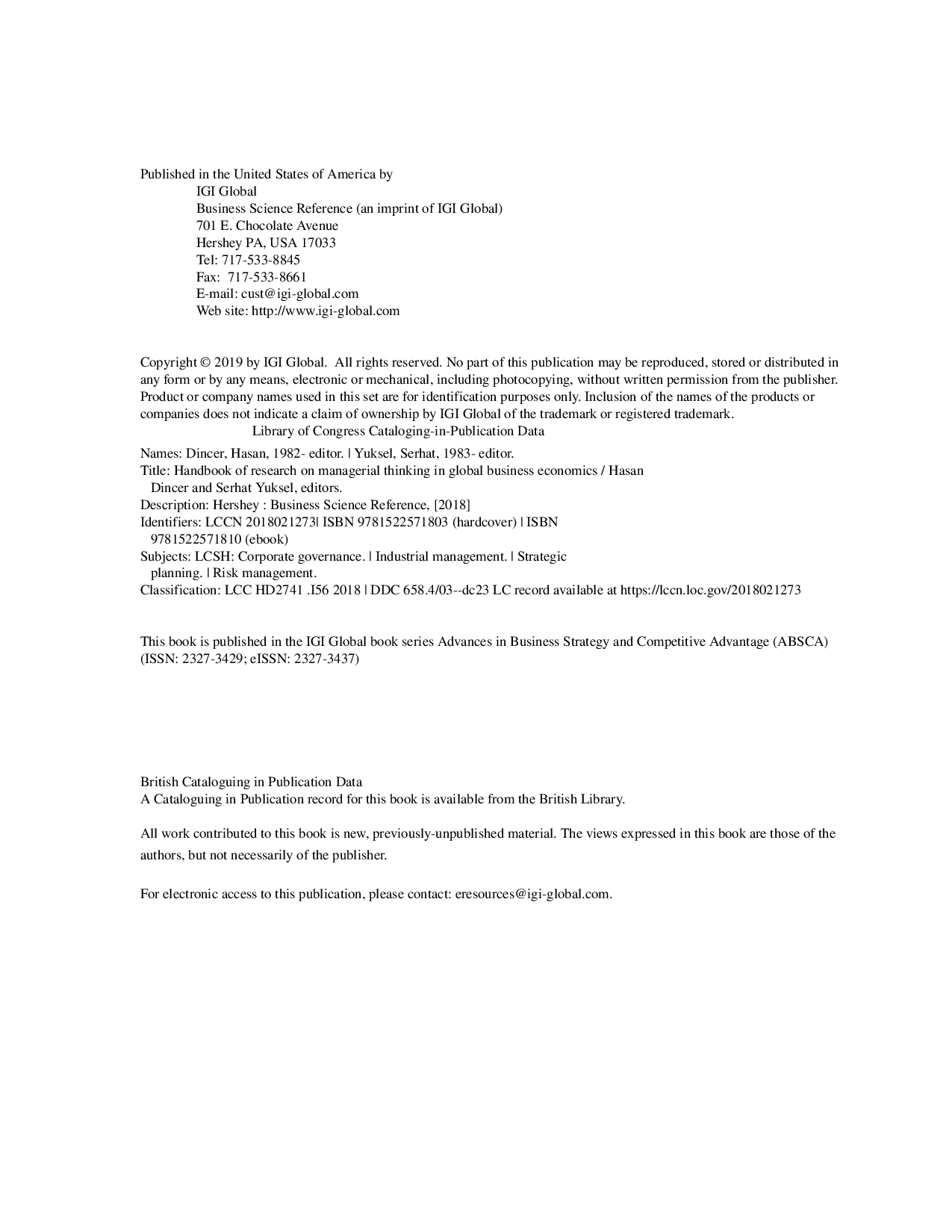 Published in the United States of America by
IGI Global
Business Science Reference (an imprint of IGI Global)
701 E. Chocolate Avenue
Hershey PA, USA 17033
Tel: 717-533-8845
Fax: 717-533-8661
E-mail: cust@igi-global.com
Web site: http://www.igi-global.com

Copyright © 2019 by IGI Global. All rights reserved. No part of this publication may be reproduced, stored or distributed in any form or by any means, electronic or mechanical, including photocopying, without written permission from the publisher. Product or company names used in this set are for identification purposes only. Inclusion of the names of the products or companies does not indicate a claim of ownership by IGI Global of the trademark or registered trademark.

Library of Congress Cataloging-in-Publication Data

Names: Dincer, Hasan, 1982- editor. | Yuksel, Serhat, 1983- editor.
Title: Handbook of research on managerial thinking in global business economics / Hasan Dincer and Serhat Yuksel, editors.
Description: Hershey : Business Science Reference, [2018]
Identifiers: LCCN 2018021273| ISBN 9781522571803 (hardcover) | ISBN 9781522571810 (ebook)
Subjects: LCSH: Corporate governance. | Industrial management. | Strategic planning. | Risk management.
Classification: LCC HD2741 .I56 2018 | DDC 658.4/03--dc23 LC record available at https://lccn.loc.gov/2018021273

This book is published in the IGI Global book series Advances in Business Strategy and Competitive Advantage (ABSCA) (ISSN: 2327-3429; eISSN: 2327-3437)

British Cataloguing in Publication Data
A Cataloguing in Publication record for this book is available from the British Library.

All work contributed to this book is new, previously-unpublished material. The views expressed in this book are those of the authors, but not necessarily of the publisher.

For electronic access to this publication, please contact: eresources@igi-global.com.